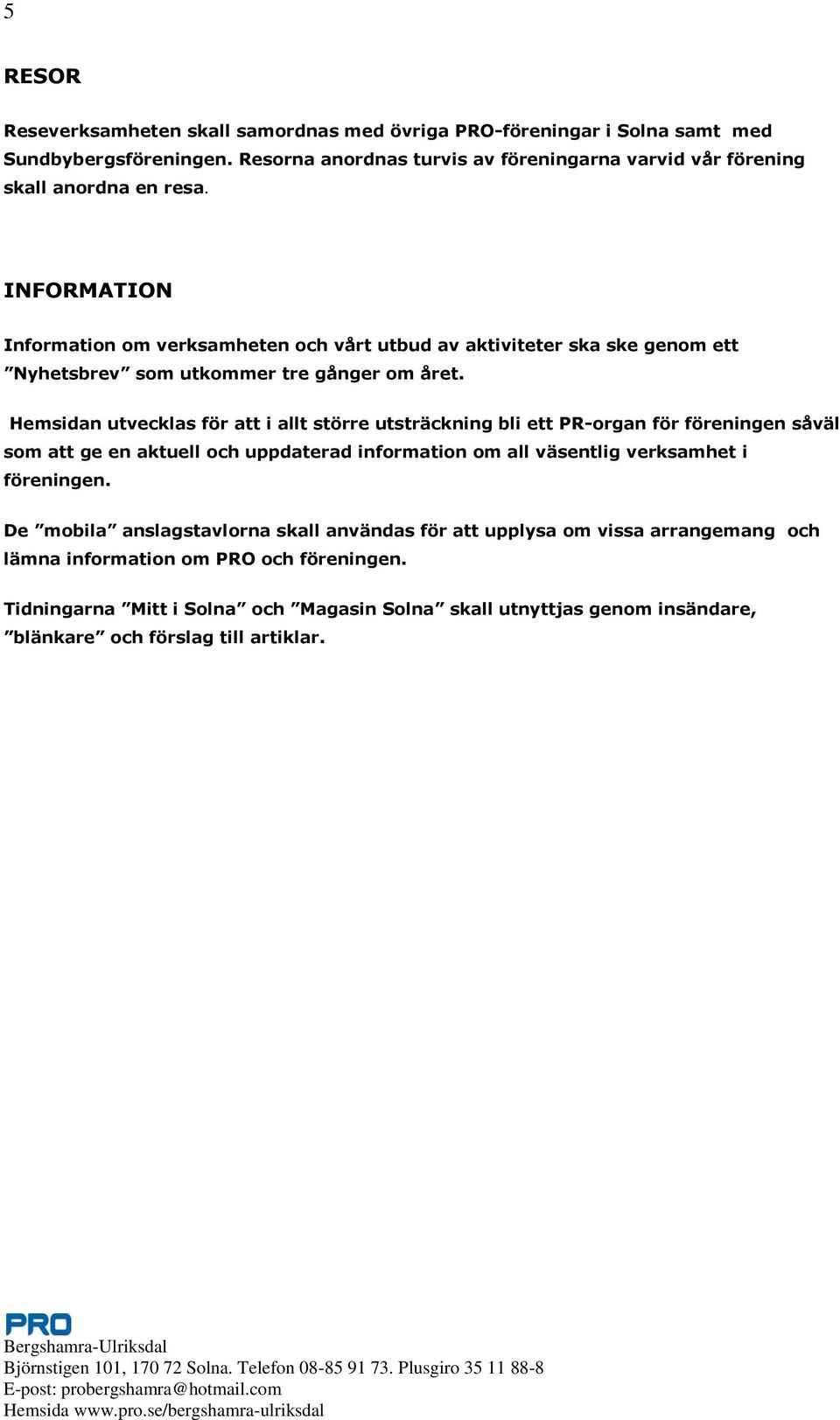 5

RESOR

Reseverksamheten skall samordnas med övriga PRO-föreningar i Solna samt med Sundbybergsföreningen. Resorna anordnas turvis av föreningarna varvid vår förening skall anordna en resa.

INFORMATION

Information om verksamheten och vårt utbud av aktiviteter ska ske genom ett ”Nyhetsbrev” som utkommer tre gånger om året.

Hemsidan utvecklas för att i allt större utsträckning bli ett PR-organ för föreningen såväl som att ge en aktuell och uppdaterad information om all väsentlig verksamhet i föreningen.

De ”mobila” anslagstavlorna skall användas för att upplysa om vissa arrangemang och lämna information om PRO och föreningen.

Tidningarna ”Mitt i Solna” och ”Magasin Solna” skall utnyttjas genom insändare, ”blänkare” och förslag till artiklar.

PRO
Bergshamra-Ulriksdal
Björnstigen 101, 170 72 Solna. Telefon 08-85 91 73. Plusgiro 35 11 88-8
E-post: probergshamra@hotmail.com
Hemsida www.pro.se/bergshamra-ulriksdal